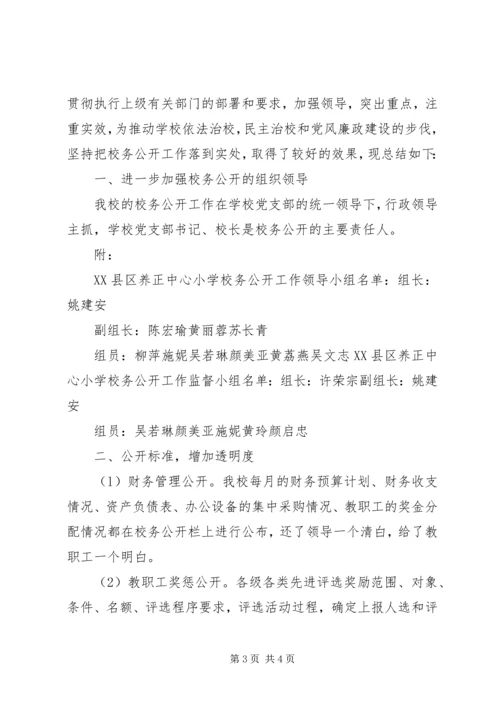 贯彻执行上级有关部门的部署和要求，加强领导，突出重点，注重实效，为推动学校依法治校，民主治校和党风廉政建设的步伐，坚持把校务公开工作落到实处，取得了较好的效果，现总结如下：

一、进一步加强校务公开的组织领导

我校的校务公开工作在学校党支部的统一领导下，行政领导主抓，学校党支部书记、校长是校务公开的主要责任人。

附：

XX县区养正中心小学校务公开工作领导小组名单：组长：姚建安

副组长：陈宏瑜黄丽蓉苏长青

组员：柳萍施妮吴若琳颜美亚黄荔燕吴文志XX县区养正中心小学校务公开工作监督小组名单：组长：许荣宗副组长：姚建安

组员：吴若琳颜美亚施妮黄玲颜启忠

二、公开标准，增加透明度

（1）财务管理公开。我校每月的财务预算计划、财务收支情况、资产负债表、办公设备的集中采购情况、教职工的奖金分配情况都在校务公开栏上进行公布，还了领导一个清白，给了教职工一个明白。

（2）教职工奖惩公开。各级各类先进评选奖励范围、对象、条件、名额、评选程序要求，评选活动过程，确定上报人选和评

第3页 共4页